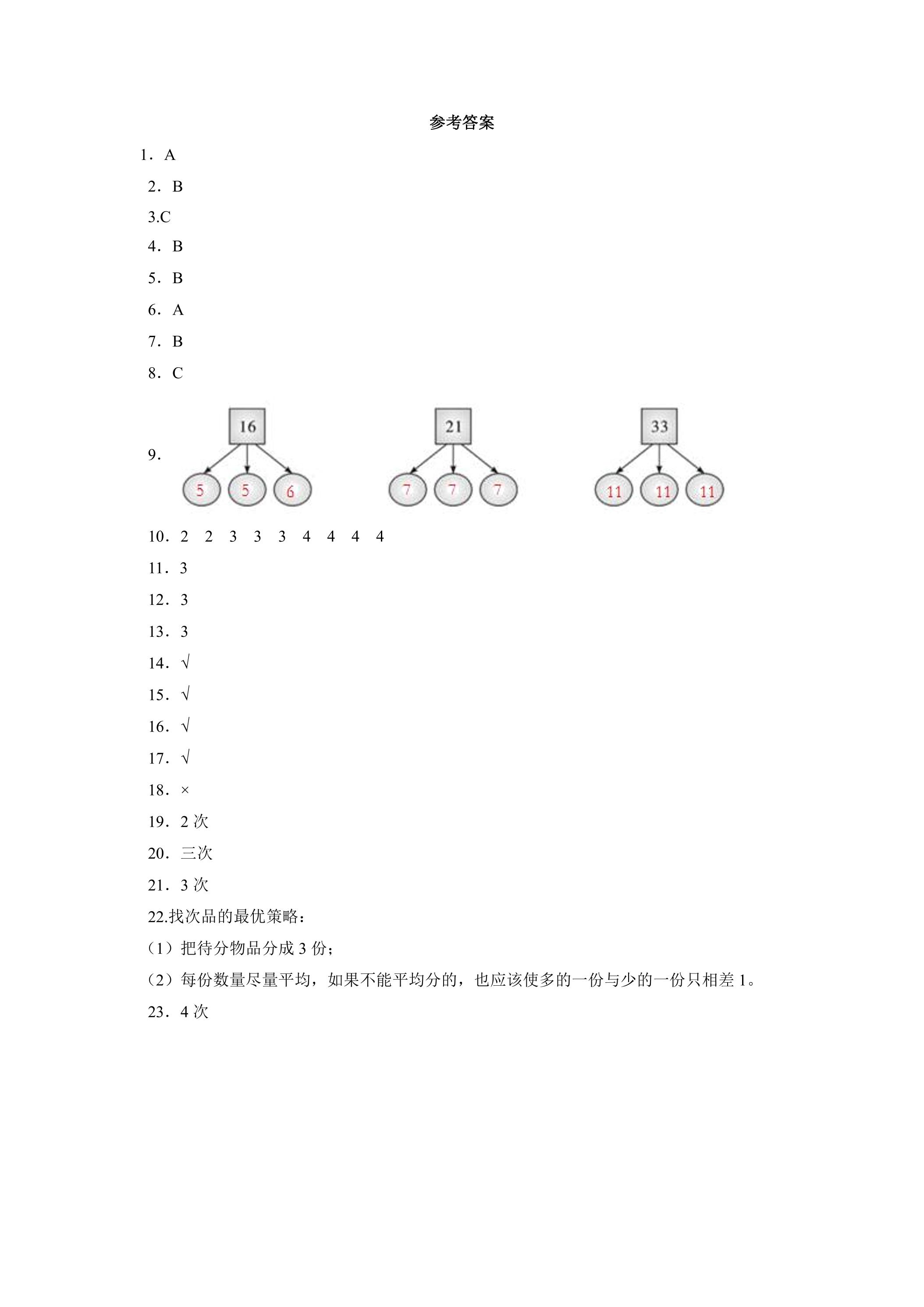 参考答案

1．A

2．B

3.C

4．B

5．B

6．A

7．B

8．C

9．

16

5 5 6

21

7 7 7

33

11 11 11

10．2 2 3 3 3 4 4 4 4

11．3

12．3

13．3

14．√

15．√

16．√

17．√

18．×

19．2次

20．三次

21．3次

22.找次品的最优策略：

（1）把待分物品分成3份；

（2）每份数量尽量平均，如果不能平均分的，也应该使多的一份与少的一份只相差1。

23．4次